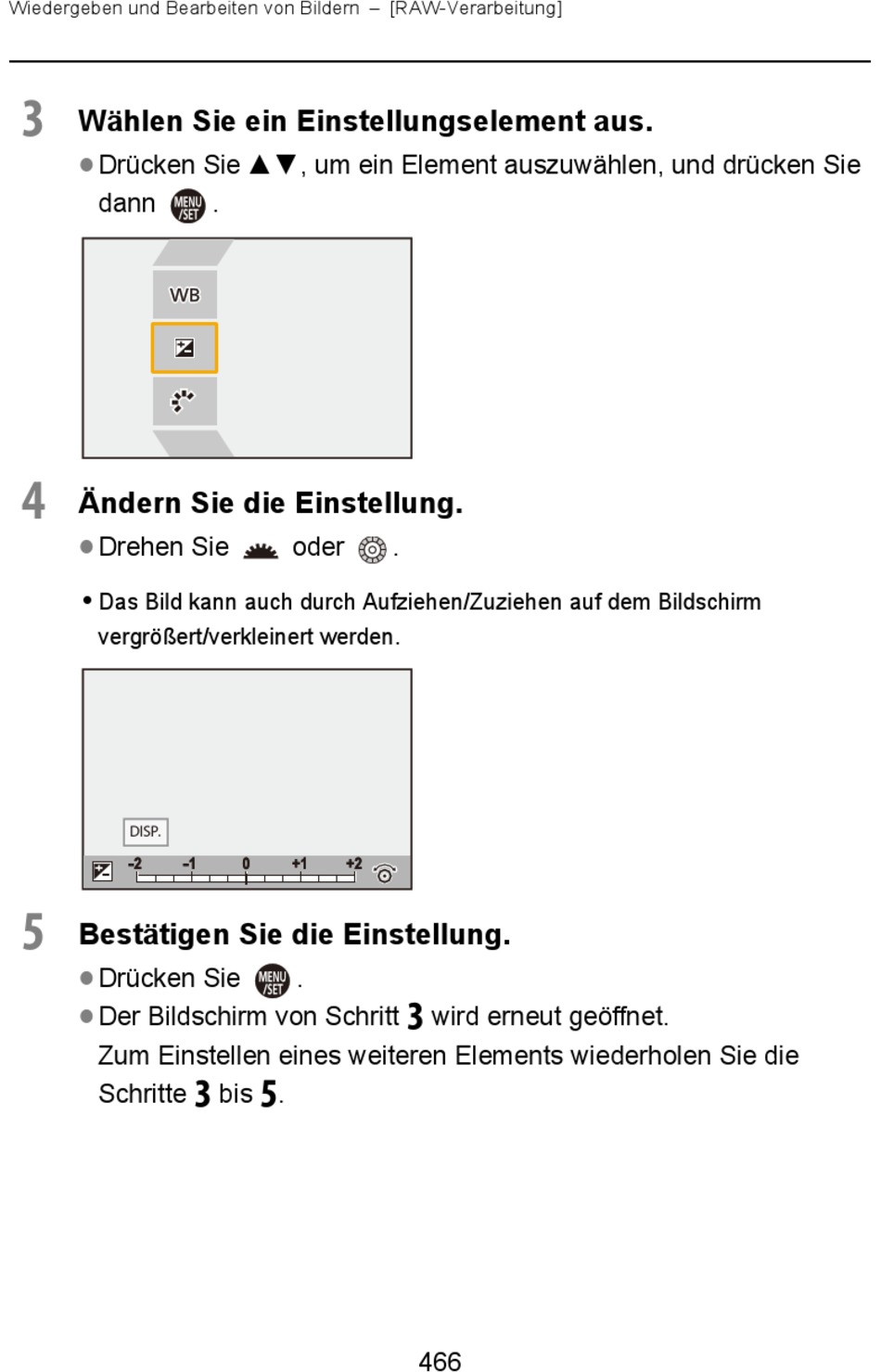 Wiedergeben und Bearbeiten von Bildern – [RAW-Verarbeitung]

3 Wählen Sie ein Einstellungselement aus.

● Drücken Sie ▲▼, um ein Element auszuwählen, und drücken Sie dann MENU/SET.

WB

4 Ändern Sie die Einstellung.

● Drehen Sie oder .

• Das Bild kann auch durch Aufziehen/Zuziehen auf dem Bildschirm vergrößert/verkleinert werden.

DISP.

-2 -1 0 +1 +2

5 Bestätigen Sie die Einstellung.

● Drücken Sie MENU/SET.

● Der Bildschirm von Schritt 3 wird erneut geöffnet.
Zum Einstellen eines weiteren Elements wiederholen Sie die Schritte 3 bis 5.

466